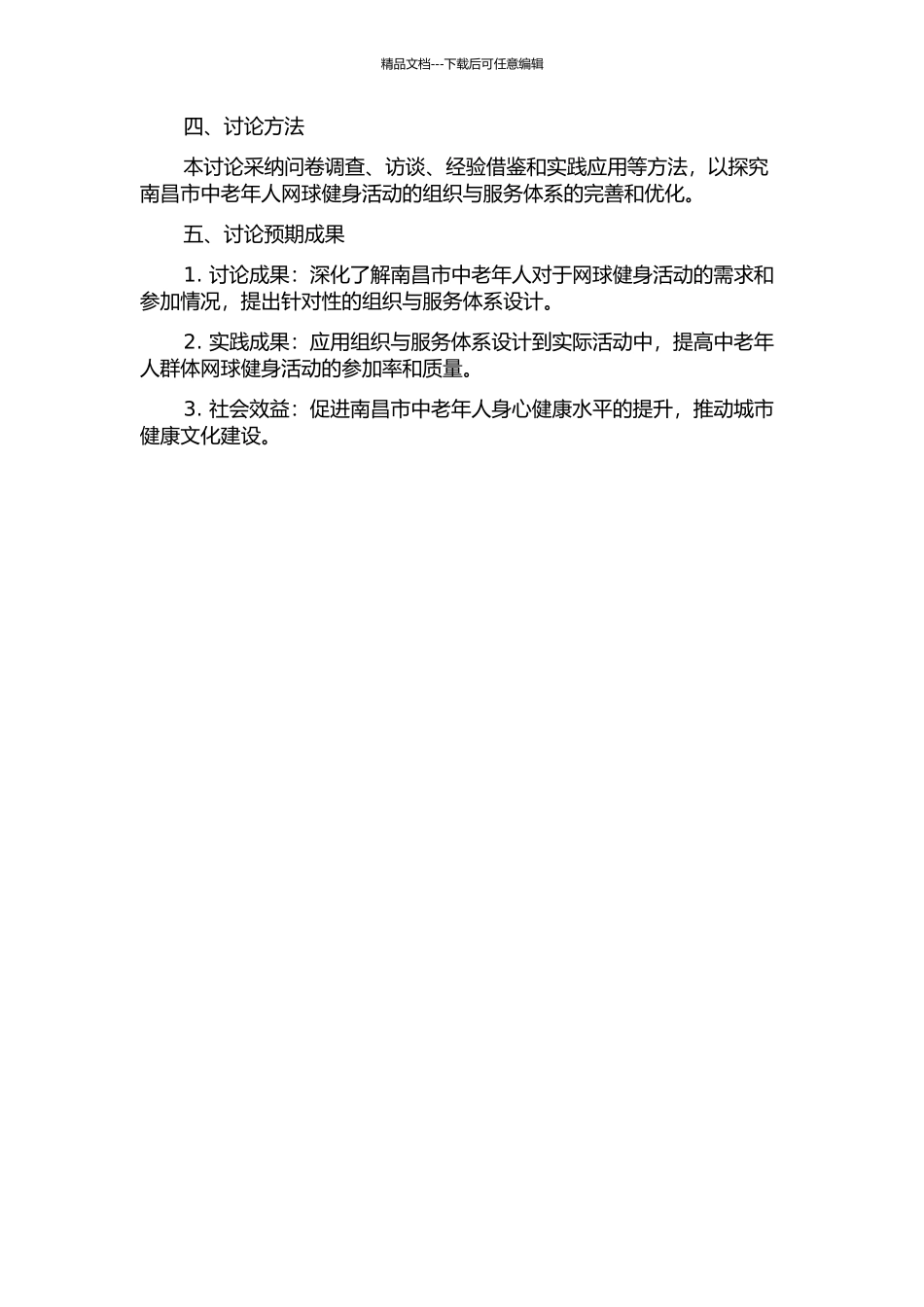 精品文档---下载后可任意编辑

四、讨论方法

本讨论采纳问卷调查、访谈、经验借鉴和实践应用等方法，以探究南昌市中老年人网球健身活动的组织与服务体系的完善和优化。

五、讨论预期成果

1. 讨论成果：深化了解南昌市中老年人对于网球健身活动的需求和参加情况，提出针对性的组织与服务体系设计。

2. 实践成果：应用组织与服务体系设计到实际活动中，提高中老年人群体网球健身活动的参加率和质量。

3. 社会效益：促进南昌市中老年人身心健康水平的提升，推动城市健康文化建设。